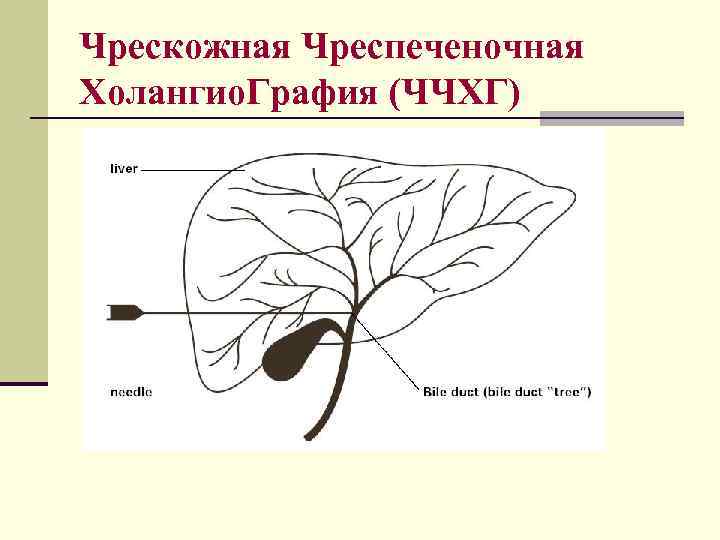 Чрескожная Чреспеченочная ХолангиоГрафия (ЧЧХГ)

liver

needle

Bile duct (bile duct "tree")